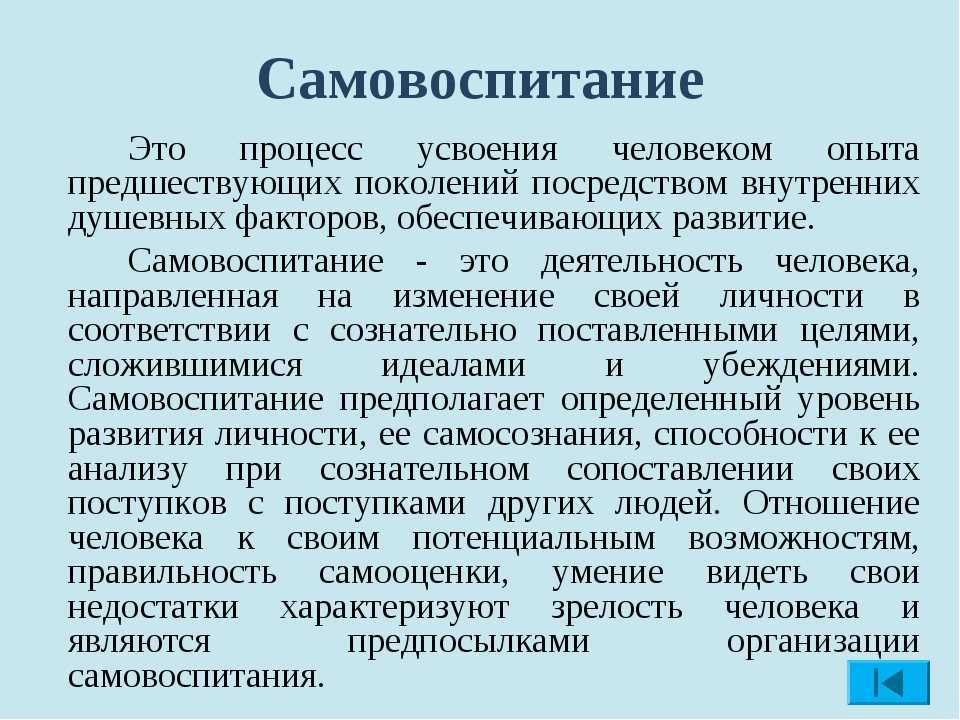 Самовоспитание

Это процесс усвоения человеком опыта предшествующих поколений посредством внутренних душевных факторов, обеспечивающих развитие.

Самовоспитание - это деятельность человека, направленная на изменение своей личности в соответствии с сознательно поставленными целями, сложившимися идеалами и убеждениями. Самовоспитание предполагает определенный уровень развития личности, ее самосознания, способности к ее анализу при сознательном сопоставлении своих поступков с поступками других людей. Отношение человека к своим потенциальным возможностям, правильность самооценки, умение видеть свои недостатки характеризуют зрелость человека и являются предпосылками организации самовоспитания.